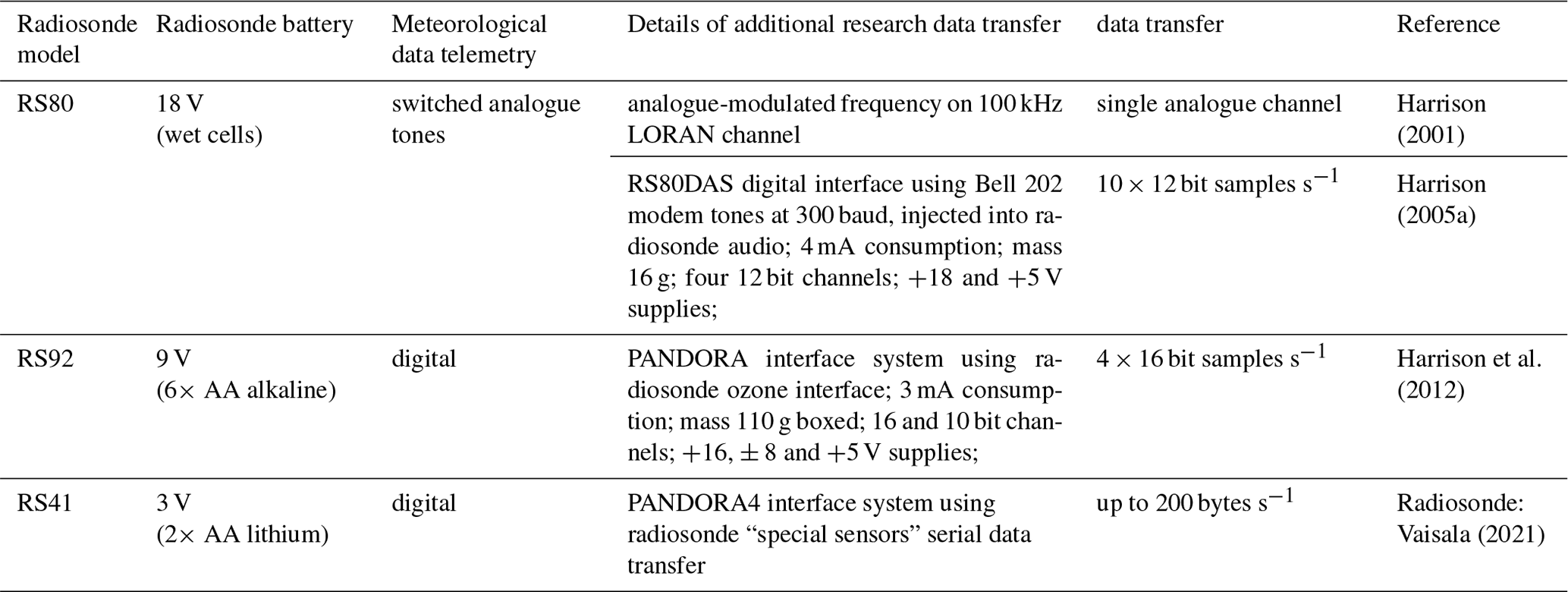 | Radiosonde model | Radiosonde battery | Meteorological data telemetry | Details of additional research data transfer | data transfer | Reference |
|---|---|---|---|---|---|
| RS80 | 18 V (wet cells) | switched analogue tones | analogue-modulated frequency on 100 kHz LORAN channel | single analogue channel | Harrison (2001) |
| | | | RS80DAS digital interface using Bell 202 modem tones at 300 baud, injected into radiosonde audio; 4 mA consumption; mass 16 g; four 12 bit channels; +18 and +5 V supplies; | $10 \times 12$ bit samples $s^{-1}$ | Harrison (2005a) |
| RS92 | 9 V (6× AA alkaline) | digital | PANDORA interface system using radiosonde ozone interface; 3 mA consumption; mass 110 g boxed; 16 and 10 bit channels; +16, ± 8 and +5 V supplies; | $4 \times 16$ bit samples $s^{-1}$ | Harrison et al. (2012) |
| RS41 | 3 V (2× AA lithium) | digital | PANDORA4 interface system using radiosonde "special sensors" serial data transfer | up to 200 bytes $s^{-1}$ | Radiosonde: Vaisala (2021) |